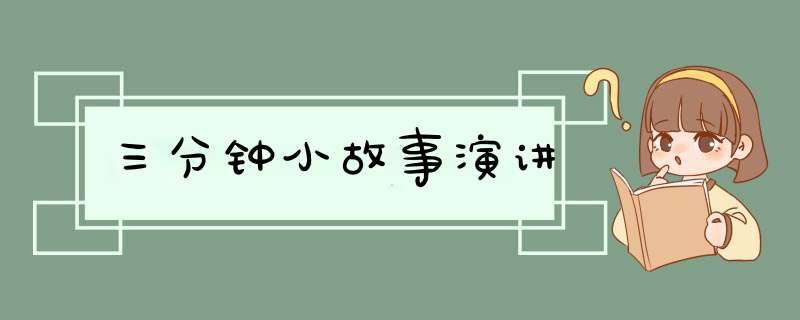 三分钟小故事演讲